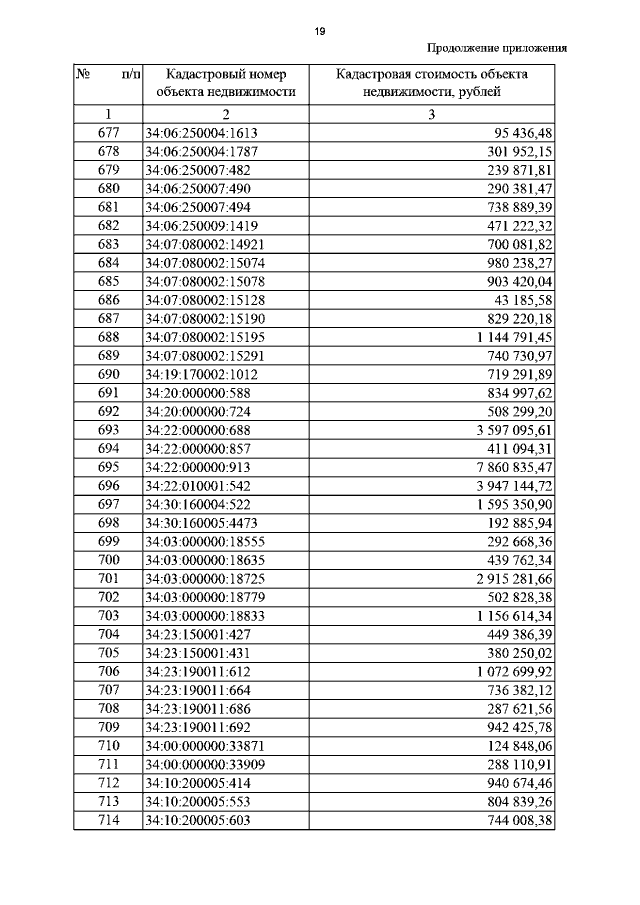 19

Продолжение приложения

| № п/п | Кадастровый номер объекта недвижимости | Кадастровая стоимость объекта недвижимости, рублей |
|---|---|---|
| 1 | 2 | 3 |
| 677 | 34:06:250004:1613 | 95 436,48 |
| 678 | 34:06:250004:1787 | 301 952,15 |
| 679 | 34:06:250007:482 | 239 871,81 |
| 680 | 34:06:250007:490 | 290 381,47 |
| 681 | 34:06:250007:494 | 738 889,39 |
| 682 | 34:06:250009:1419 | 471 222,32 |
| 683 | 34:07:080002:14921 | 700 081,82 |
| 684 | 34:07:080002:15074 | 980 238,27 |
| 685 | 34:07:080002:15078 | 903 420,04 |
| 686 | 34:07:080002:15128 | 43 185,58 |
| 687 | 34:07:080002:15190 | 829 220,18 |
| 688 | 34:07:080002:15195 | 1 144 791,45 |
| 689 | 34:07:080002:15291 | 740 730,97 |
| 690 | 34:19:170002:1012 | 719 291,89 |
| 691 | 34:20:000000:588 | 834 997,62 |
| 692 | 34:20:000000:724 | 508 299,20 |
| 693 | 34:22:000000:688 | 3 597 095,61 |
| 694 | 34:22:000000:857 | 411 094,31 |
| 695 | 34:22:000000:913 | 7 860 835,47 |
| 696 | 34:22:010001:542 | 3 947 144,72 |
| 697 | 34:30:160004:522 | 1 595 350,90 |
| 698 | 34:30:160005:4473 | 192 885,94 |
| 699 | 34:03:000000:18555 | 292 668,36 |
| 700 | 34:03:000000:18635 | 439 762,34 |
| 701 | 34:03:000000:18725 | 2 915 281,66 |
| 702 | 34:03:000000:18779 | 502 828,38 |
| 703 | 34:03:000000:18833 | 1 156 614,34 |
| 704 | 34:23:150001:427 | 449 386,39 |
| 705 | 34:23:150001:431 | 380 250,02 |
| 706 | 34:23:190011:612 | 1 072 699,92 |
| 707 | 34:23:190011:664 | 736 382,12 |
| 708 | 34:23:190011:686 | 287 621,56 |
| 709 | 34:23:190011:692 | 942 425,78 |
| 710 | 34:00:000000:33871 | 124 848,06 |
| 711 | 34:00:000000:33909 | 288 110,91 |
| 712 | 34:10:200005:414 | 940 674,46 |
| 713 | 34:10:200005:553 | 804 839,26 |
| 714 | 34:10:200005:603 | 744 008,38 |